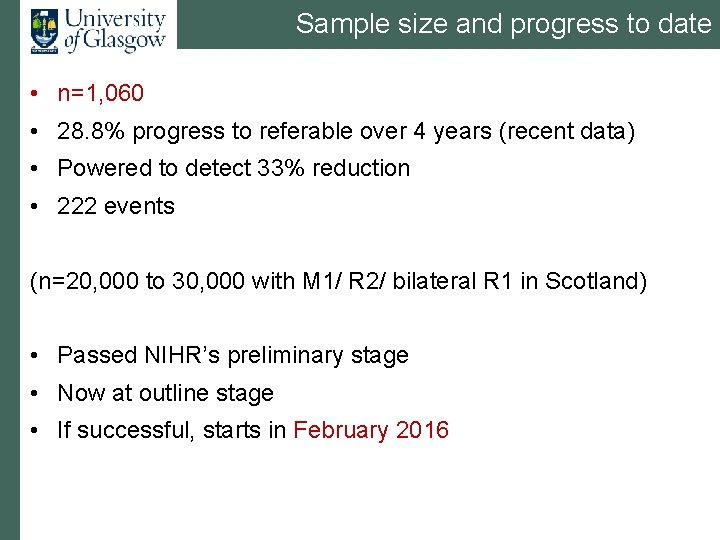 University of Glasgow

Sample size and progress to date

• n=1,060
• 28.8% progress to referable over 4 years (recent data)
• Powered to detect 33% reduction
• 222 events

(n=20,000 to 30,000 with M1/ R2/ bilateral R1 in Scotland)

• Passed NIHR's preliminary stage
• Now at outline stage
• If successful, starts in February 2016